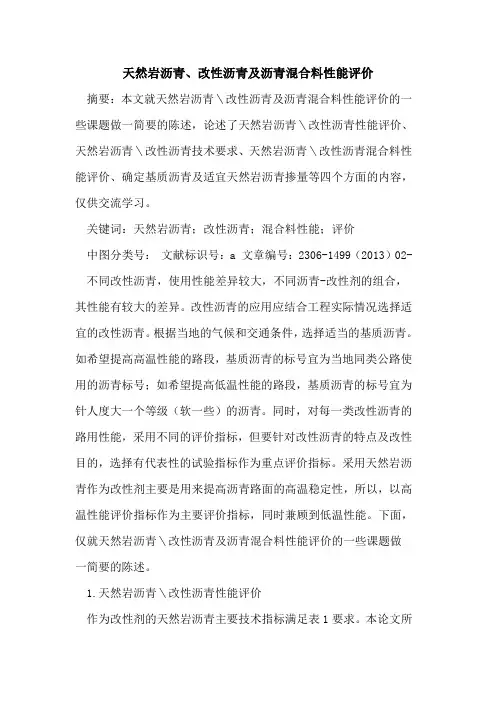 天然岩沥青、改性沥青及沥青混合料性能评价

摘要：本文就天然岩沥青＼改性沥青及沥青混合料性能评价的一些课题做一简要的陈述，论述了天然岩沥青＼改性沥青性能评价、天然岩沥青＼改性沥青技术要求、天然岩沥青＼改性沥青混合料性能评价、确定基质沥青及适宜天然岩沥青掺量等四个方面的内容，仅供交流学习。

关键词：天然岩沥青；改性沥青；混合料性能；评价

中图分类号： 文献标识号：a 文章编号：2306-1499（2013）02-

不同改性沥青，使用性能差异较大，不同沥青-改性剂的组合，其性能有较大的差异。改性沥青的应用应结合工程实际情况选择适宜的改性沥青。根据当地的气候和交通条件，选择适当的基质沥青。如希望提高高温性能的路段，基质沥青的标号宜为当地同类公路使用的沥青标号；如希望提高低温性能的路段，基质沥青的标号宜为针人度大一个等级（软一些）的沥青。同时，对每一类改性沥青的路用性能，采用不同的评价指标，但要针对改性沥青的特点及改性目的，选择有代表性的试验指标作为重点评价指标。采用天然岩沥青作为改性剂主要是用来提高沥青路面的高温稳定性，所以，以高温性能评价指标作为主要评价指标，同时兼顾到低温性能。下面，仅就天然岩沥青＼改性沥青及沥青混合料性能评价的一些课题做一简要的陈述。

1.天然岩沥青＼改性沥青性能评价

作为改性剂的天然岩沥青主要技术指标满足表1要求。本论文所